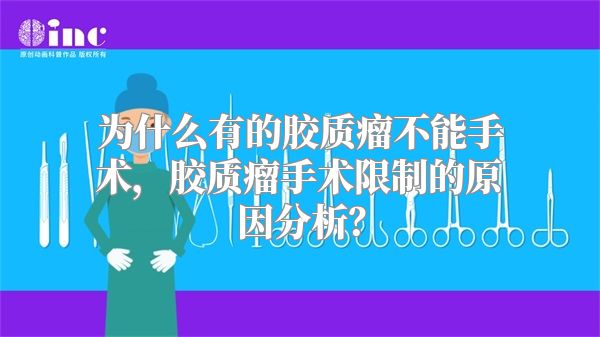 inc
原创动画科普作品 版权所有

为什么有的胶质瘤不能手术，胶质瘤手术限制的原因分析?